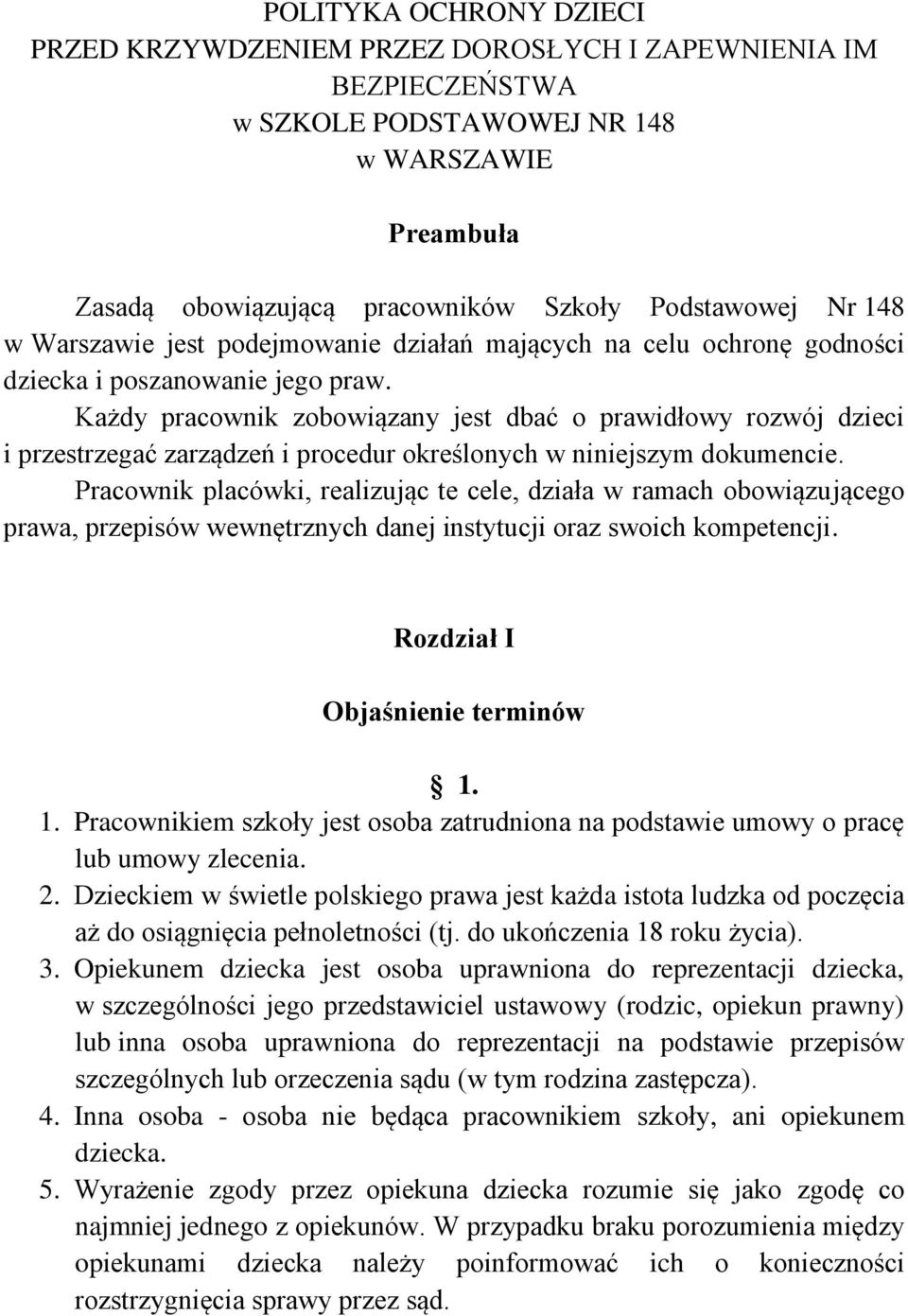 POLITYKA OCHRONY DZIECI
PRZED KRZYWDZENIEM PRZEZ DOROSŁYCH I ZAPEWNIENIA IM BEZPIECZEŃSTWA
w SZKOLE PODSTAWOWEJ NR 148
w WARSZAWIE

Preambuła

Zasadą obowiązującą pracowników Szkoły Podstawowej Nr 148 w Warszawie jest podejmowanie działań mających na celu ochronę godności dziecka i poszanowanie jego praw.
Każdy pracownik zobowiązany jest dbać o prawidłowy rozwój dzieci i przestrzegać zarządzeń i procedur określonych w niniejszym dokumencie.
Pracownik placówki, realizując te cele, działa w ramach obowiązującego prawa, przepisów wewnętrznych danej instytucji oraz swoich kompetencji.

Rozdział I

Objaśnienie terminów

§ 1.

1. Pracownikiem szkoły jest osoba zatrudniona na podstawie umowy o pracę lub umowy zlecenia.
2. Dzieckiem w świetle polskiego prawa jest każda istota ludzka od poczęcia aż do osiągnięcia pełnoletności (tj. do ukończenia 18 roku życia).
3. Opiekunem dziecka jest osoba uprawniona do reprezentacji dziecka, w szczególności jego przedstawiciel ustawowy (rodzic, opiekun prawny) lub inna osoba uprawniona do reprezentacji na podstawie przepisów szczególnych lub orzeczenia sądu (w tym rodzina zastępcza).
4. Inna osoba - osoba nie będąca pracownikiem szkoły, ani opiekunem dziecka.
5. Wyrażenie zgody przez opiekuna dziecka rozumie się jako zgodę co najmniej jednego z opiekunów. W przypadku braku porozumienia między opiekunami dziecka należy poinformować ich o konieczności rozstrzygnięcia sprawy przez sąd.